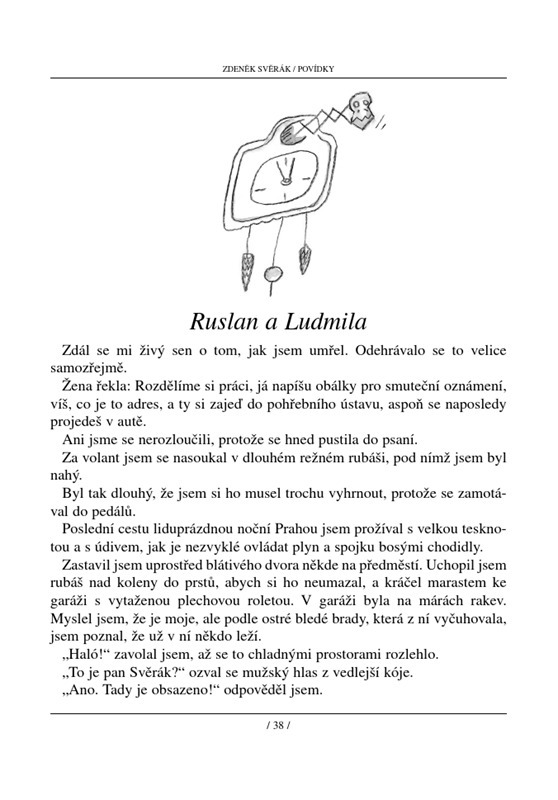 ZDENĚK SVĚRÁK / POVÍDKY

Ruslan a Ludmila

Zdál se mi živý sen o tom, jak jsem umřel. Odehrávalo se to velice samozřejmě.

Žena řekla: Rozdělíme si práci, já napíšu obálky pro smuteční oznámení, víš, co je to adres, a ty si zajeď do pohřebního ústavu, aspoň se naposledy projedeš v autě.

Ani jsme se nerozloučili, protože se hned pustila do psaní.

Za volant jsem se nasoukal v dlouhém režném rubáši, pod nímž jsem byl nahý.

Byl tak dlouhý, že jsem si ho musel trochu vyhrnout, protože se zamotával do pedálů.

Poslední cestu liduprázdnou noční Prahou jsem prožíval s velkou tesknotou a s údivem, jak je nezvyklé ovládat plyn a spojku bosými chodidly.

Zastavil jsem uprostřed blátivého dvora někde na předměstí. Uchopil jsem rubáš nad koleny do prstů, abych si ho neumazal, a kráčel marastem ke garáži s vytaženou plechovou roletou. V garáži byla na márách rakev. Myslel jsem, že je moje, ale podle ostré bledé brady, která z ní vyčuhovala, jsem poznal, že už v ní někdo leží.

„Haló!“ zavolal jsem, až se to chladnými prostorami rozlehlo.

„To je pan Svěrák?“ ozval se mužský hlas z vedlejší kóje.

„Ano. Tady je obsazeno!“ odpověděl jsem.

/ 38 /